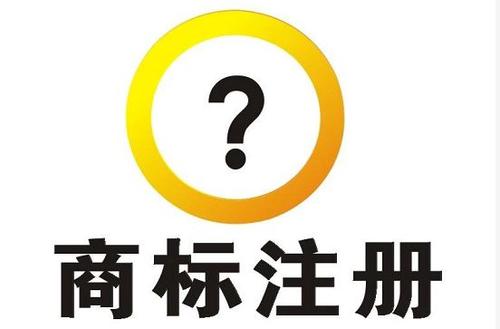 ?

商标注册